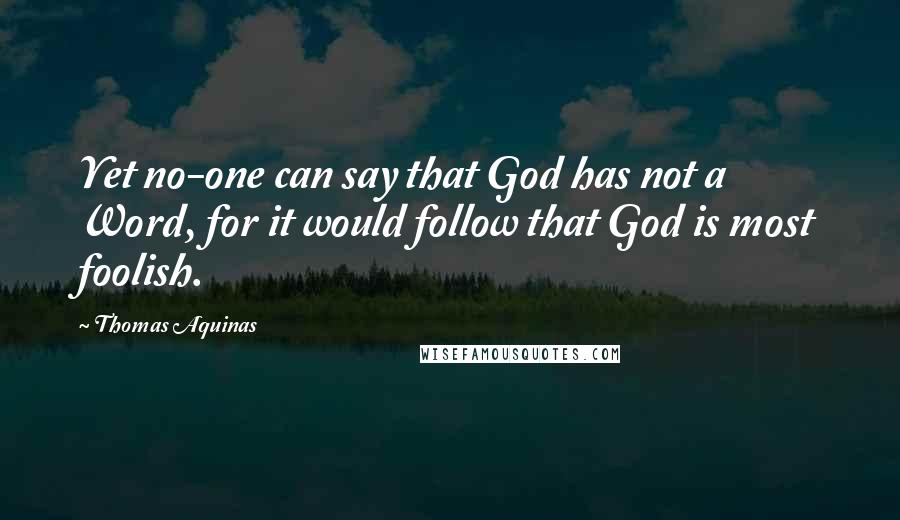 Yet no-one can say that God has not a Word, for it would follow that God is most foolish.

~ Thomas Aquinas

WISEFAMOUSQUOTES.COM